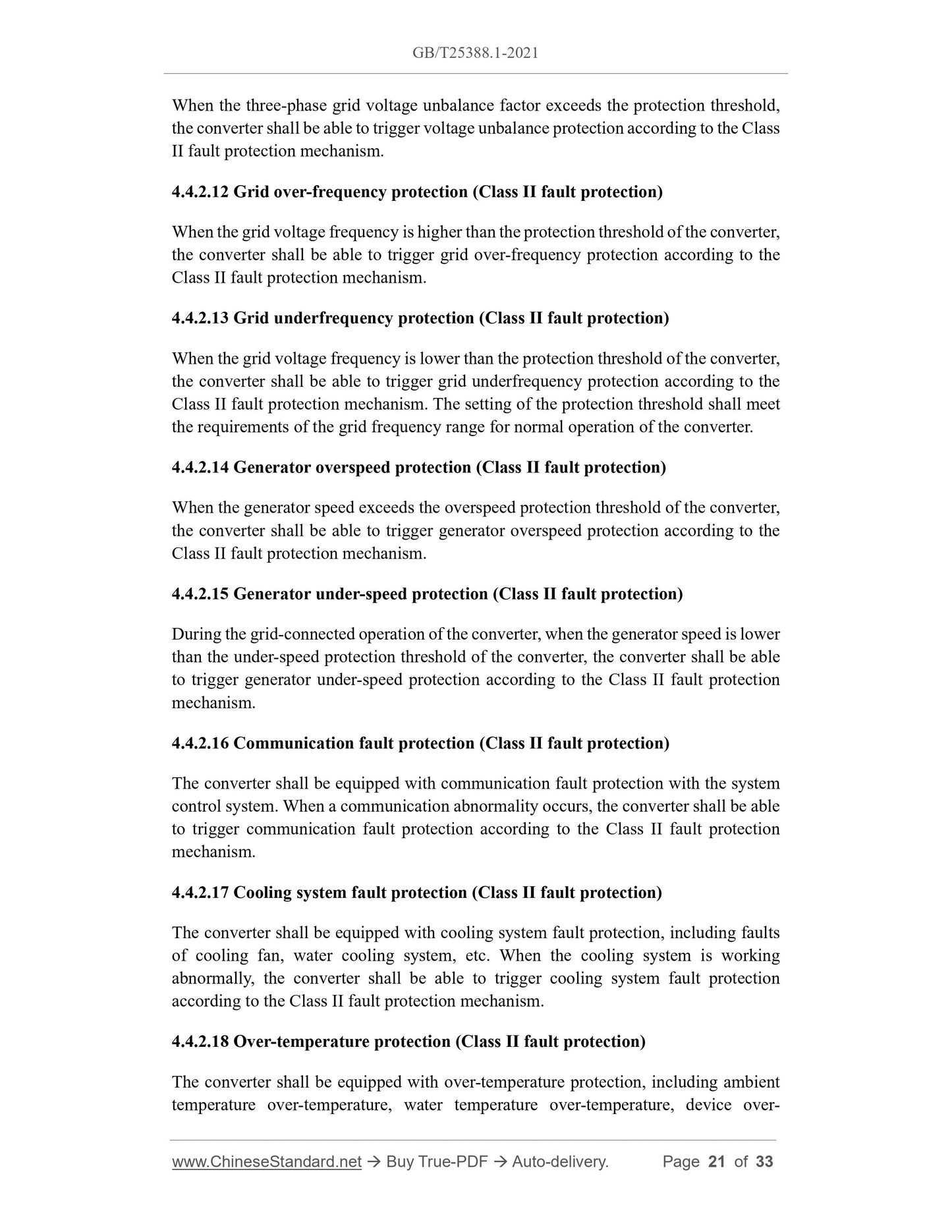 GB/T25388.1-2021

When the three-phase grid voltage unbalance factor exceeds the protection threshold, the converter shall be able to trigger voltage unbalance protection according to the Class II fault protection mechanism.

4.4.2.12 Grid over-frequency protection (Class II fault protection)

When the grid voltage frequency is higher than the protection threshold of the converter, the converter shall be able to trigger grid over-frequency protection according to the Class II fault protection mechanism.

4.4.2.13 Grid underfrequency protection (Class II fault protection)

When the grid voltage frequency is lower than the protection threshold of the converter, the converter shall be able to trigger grid underfrequency protection according to the Class II fault protection mechanism. The setting of the protection threshold shall meet the requirements of the grid frequency range for normal operation of the converter.

4.4.2.14 Generator overspeed protection (Class II fault protection)

When the generator speed exceeds the overspeed protection threshold of the converter, the converter shall be able to trigger generator overspeed protection according to the Class II fault protection mechanism.

4.4.2.15 Generator under-speed protection (Class II fault protection)

During the grid-connected operation of the converter, when the generator speed is lower than the under-speed protection threshold of the converter, the converter shall be able to trigger generator under-speed protection according to the Class II fault protection mechanism.

4.4.2.16 Communication fault protection (Class II fault protection)

The converter shall be equipped with communication fault protection with the system control system. When a communication abnormality occurs, the converter shall be able to trigger communication fault protection according to the Class II fault protection mechanism.

4.4.2.17 Cooling system fault protection (Class II fault protection)

The converter shall be equipped with cooling system fault protection, including faults of cooling fan, water cooling system, etc. When the cooling system is working abnormally, the converter shall be able to trigger cooling system fault protection according to the Class II fault protection mechanism.

4.4.2.18 Over-temperature protection (Class II fault protection)

The converter shall be equipped with over-temperature protection, including ambient temperature over-temperature, water temperature over-temperature, device over-

www.ChineseStandard.net → Buy True-PDF → Auto-delivery. Page 21 of 33